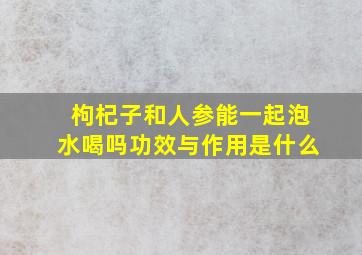 枸杞子和人参能一起泡水喝吗功效与作用是什么